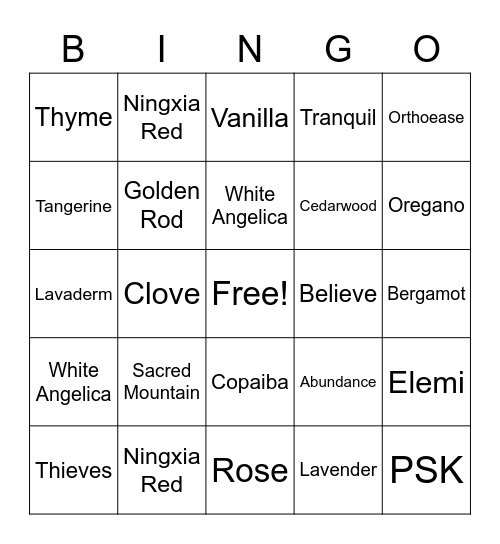 | B | I | N | G | O |
|---|---|---|---|---|
| Thyme | Ningxia Red | Vanilla | Tranquil | Orthoease |
| Tangerine | Golden Rod | White Angelica | Cedarwood | Oregano |
| Lavaderm | Clove | Free! | Believe | Bergamot |
| White Angelica | Sacred Mountain | Copaiba | Abundance | Elemi |
| Thieves | Ningxia Red | Rose | Lavender | PSK |